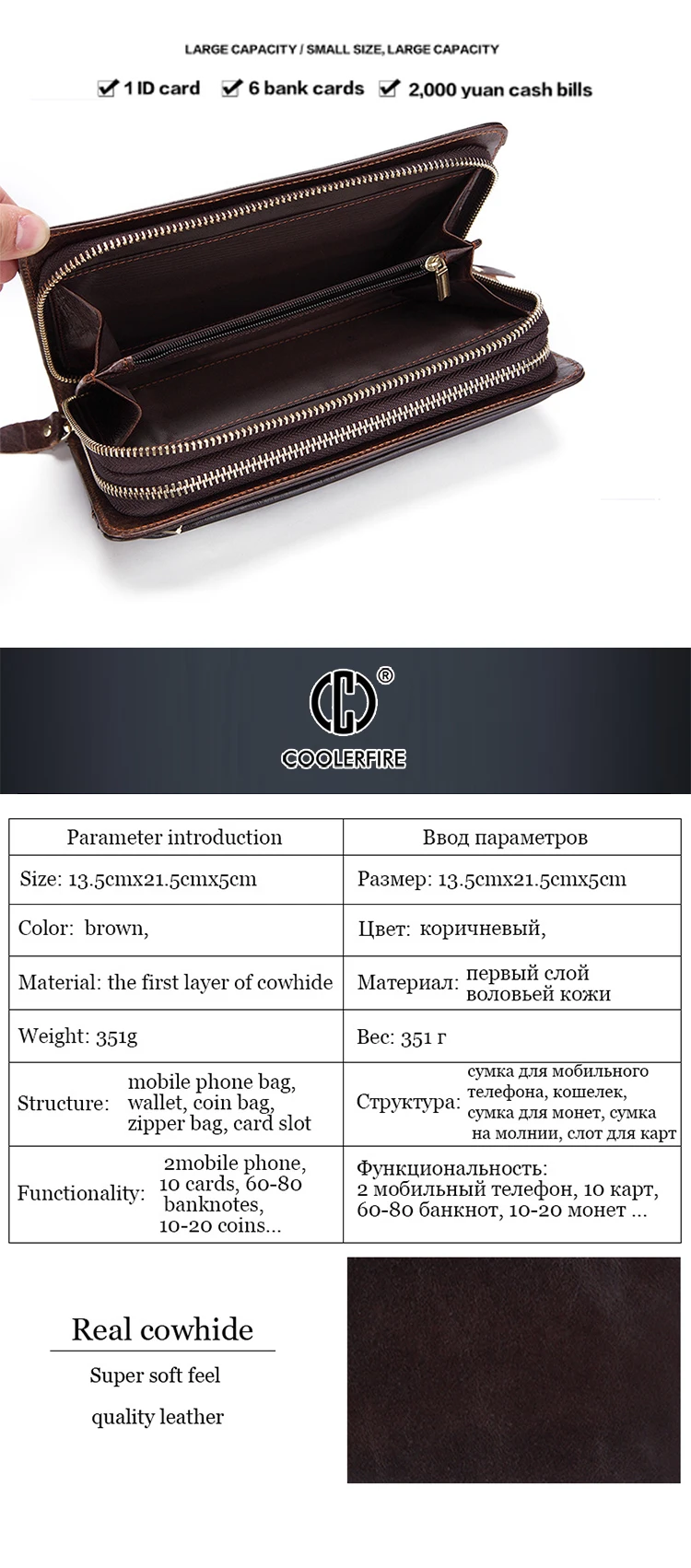 LARGE CAPACITY / SMALL SIZE, LARGE CAPACITY

1 ID card 6 bank cards 2,000 yuan cash bills

®
COOLERFIRE

| Parameter introduction | Ввод параметров |
|---|---|
| Size: 13.5cmx21.5cmx5cm | Размер: 13.5cmx21.5cmx5cm |
| Color: brown, | Цвет: коричневый, |
| Material: the first layer of cowhide | Материал: первый слой воловьей кожи |
| Weight: 351g | Вес: 351 г |
| Structure: mobile phone bag, wallet, coin bag, zipper bag, card slot | Структура: сумка для мобильного телефона, кошелек, сумка для монет, сумка на молнии, слот для карт |
| Functionality: 2mobile phone, 10 cards, 60-80 banknotes, 10-20 coins... | Функциональность: 2 мобильный телефон, 10 карт, 60-80 банкнот, 10-20 монет ... |

Real cowhide

Super soft feel

quality leather